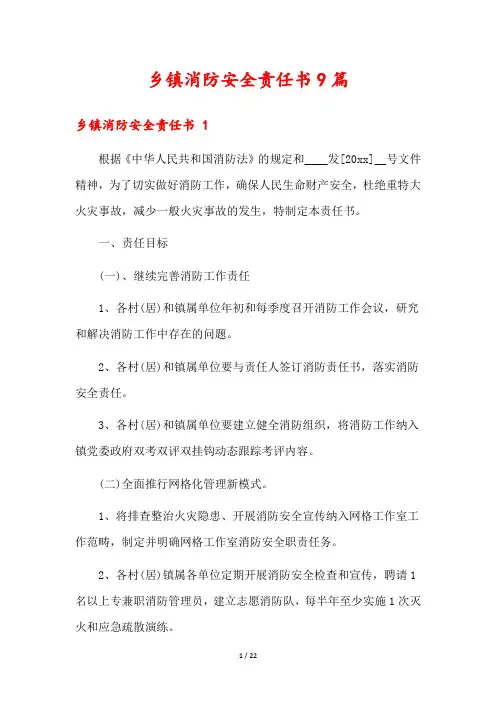 乡镇消防安全责任书9篇

乡镇消防安全责任书 1

根据《中华人民共和国消防法》的规定和____发[20xx]__号文件精神，为了切实做好消防工作，确保人民生命财产安全，杜绝重特大火灾事故，减少一般火灾事故的发生，特制定本责任书。

一、责任目标

(一)、继续完善消防工作责任

1、各村(居)和镇属单位年初和每季度召开消防工作会议，研究和解决消防工作中存在的问题。

2、各村(居)和镇属单位要与责任人签订消防责任书，落实消防安全责任。

3、各村(居)和镇属单位要建立健全消防组织，将消防工作纳入镇党委政府双考双评双挂钩动态跟踪考评内容。

(二)全面推行网格化管理新模式。

1、将排查整治火灾隐患、开展消防安全宣传纳入网格工作室工作范畴，制定并明确网格工作室消防安全职责任务。

2、各村(居)镇属各单位定期开展消防安全检查和宣传，聘请1名以上专兼职消防管理员，建立志愿消防队，每半年至少实施1次灭火和应急疏散演练。

1 / 22